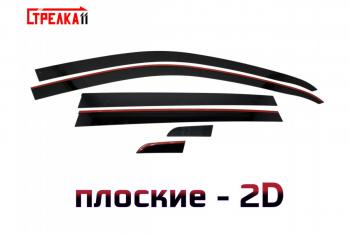 СТРЕЛКА11

плоские - 2D